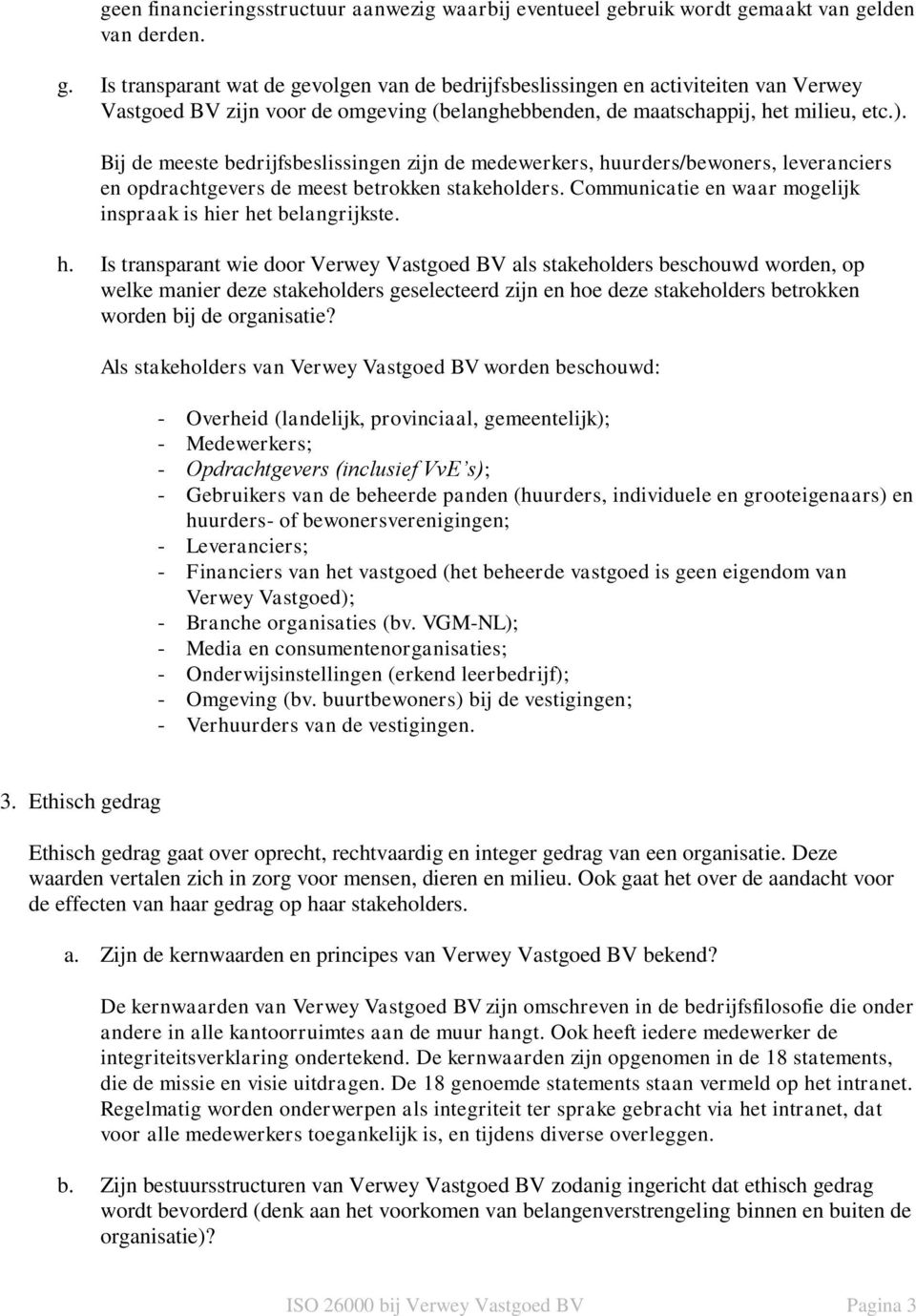 geen financieringsstructuur aanwezig waarbij eventueel gebruik wordt gemaakt van gelden van derden.

g. Is transparant wat de gevolgen van de bedrijfsbeslissingen en activiteiten van Verwey Vastgoed BV zijn voor de omgeving (belanghebbenden, de maatschappij, het milieu, etc.).

Bij de meeste bedrijfsbeslissingen zijn de medewerkers, huurders/bewoners, leveranciers en opdrachtgevers de meest betrokken stakeholders. Communicatie en waar mogelijk inspraak is hier het belangrijkste.

h. Is transparant wie door Verwey Vastgoed BV als stakeholders beschouwd worden, op welke manier deze stakeholders geselecteerd zijn en hoe deze stakeholders betrokken worden bij de organisatie?

Als stakeholders van Verwey Vastgoed BV worden beschouwd:

- Overheid (landelijk, provinciaal, gemeentelijk);
- Medewerkers;
- Opdrachtgevers (inclusief VvE's);
- Gebruikers van de beheerde panden (huurders, individuele en grooteigenaars) en huurders- of bewonersverenigingen;
- Leveranciers;
- Financiers van het vastgoed (het beheerde vastgoed is geen eigendom van Verwey Vastgoed);
- Branche organisaties (bv. VGM-NL);
- Media en consumentenorganisaties;
- Onderwijsinstellingen (erkend leerbedrijf);
- Omgeving (bv. buurtbewoners) bij de vestigingen;
- Verhuurders van de vestigingen.

3. Ethisch gedrag

Ethisch gedrag gaat over oprecht, rechtvaardig en integer gedrag van een organisatie. Deze waarden vertalen zich in zorg voor mensen, dieren en milieu. Ook gaat het over de aandacht voor de effecten van haar gedrag op haar stakeholders.

a. Zijn de kernwaarden en principes van Verwey Vastgoed BV bekend?

De kernwaarden van Verwey Vastgoed BV zijn omschreven in de bedrijfsfilosofie die onder andere in alle kantoorruimtes aan de muur hangt. Ook heeft iedere medewerker de integriteitsverklaring ondertekend. De kernwaarden zijn opgenomen in de 18 statements, die de missie en visie uitdragen. De 18 genoemde statements staan vermeld op het intranet. Regelmatig worden onderwerpen als integriteit ter sprake gebracht via het intranet, dat voor alle medewerkers toegankelijk is, en tijdens diverse overleggen.

b. Zijn bestuursstructuren van Verwey Vastgoed BV zodanig ingericht dat ethisch gedrag wordt bevorderd (denk aan het voorkomen van belangenverstrengeling binnen en buiten de organisatie)?

ISO 26000 bij Verwey Vastgoed BV Pagina 3